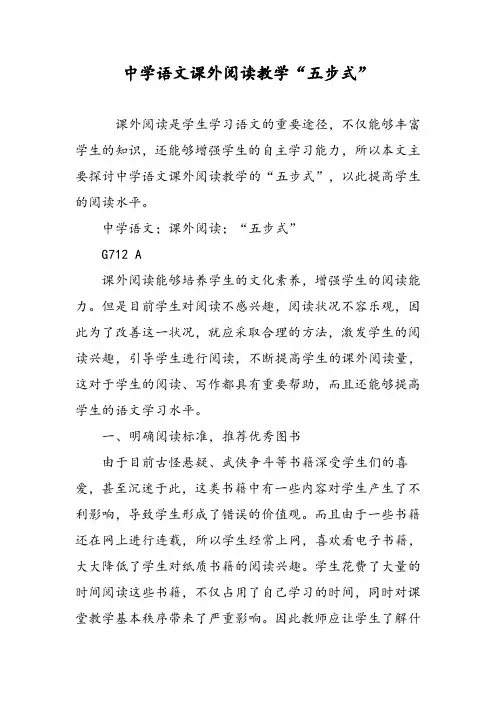 中学语文课外阅读教学“五步式”

课外阅读是学生学习语文的重要途径，不仅能够丰富学生的知识，还能够增强学生的自主学习能力，所以本文主要探讨中学语文课外阅读教学的“五步式”，以此提高学生的阅读水平。

中学语文；课外阅读；“五步式”

G712 A

课外阅读能够培养学生的文化素养，增强学生的阅读能力。但是目前学生对阅读不感兴趣，阅读状况不容乐观，因此为了改善这一状况，就应采取合理的方法，激发学生的阅读兴趣，引导学生进行阅读，不断提高学生的课外阅读量，这对于学生的阅读、写作都具有重要帮助，而且还能够提高学生的语文学习水平。

一、明确阅读标准，推荐优秀图书

由于目前古怪悬疑、武侠争斗等书籍深受学生们的喜爱，甚至沉迷于此，这类书籍中有一些内容对学生产生了不利影响，导致学生形成了错误的价值观。而且由于一些书籍还在网上进行连载，所以学生经常上网，喜欢看电子书籍，大大降低了学生对纸质书籍的阅读兴趣。学生花费了大量的时间阅读这些书籍，不仅占用了自己学习的时间，同时对课堂教学基本秩序带来了严重影响。因此教师应让学生了解什